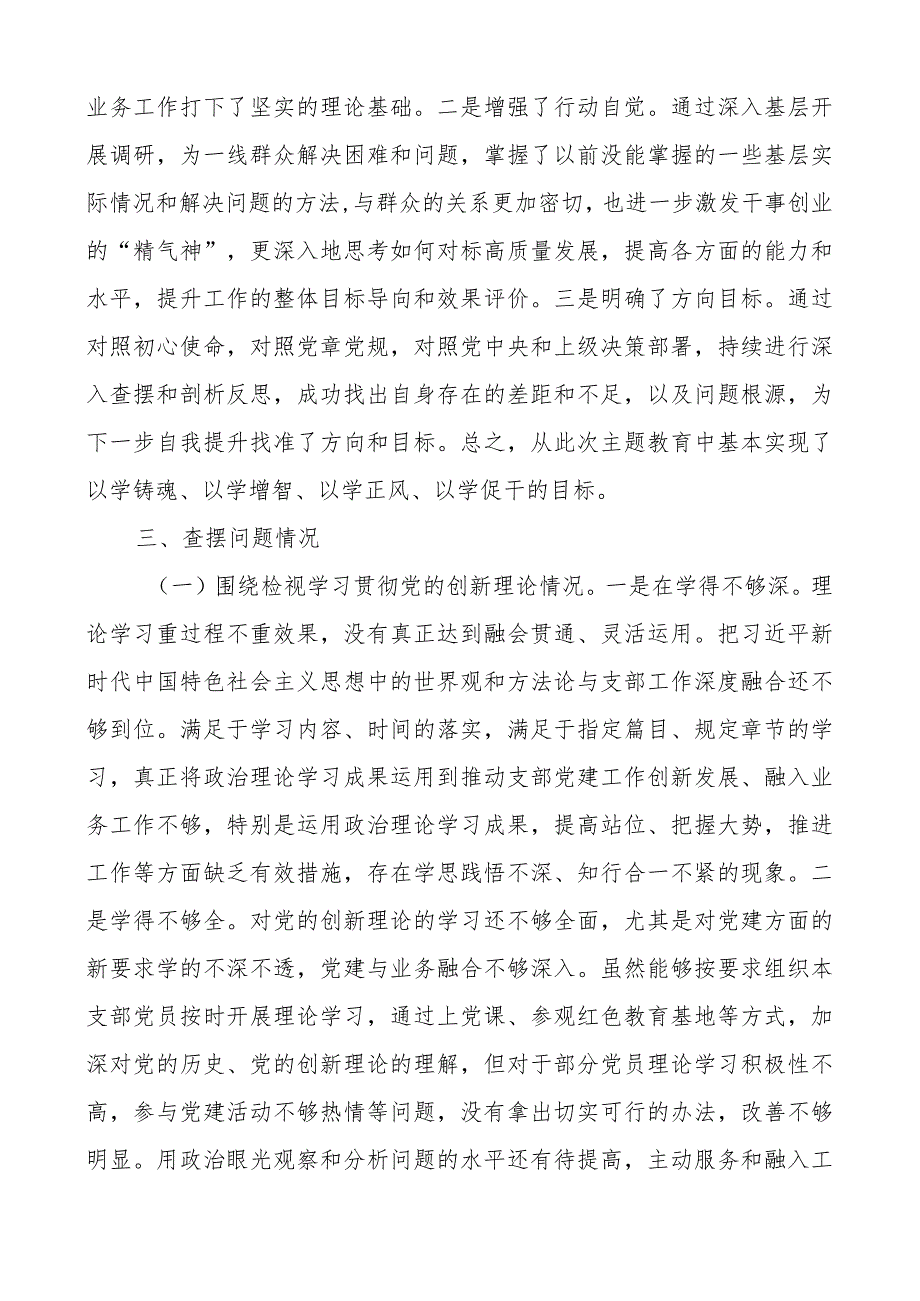 业务工作打下了坚实的理论基础。二是增强了行动自觉。通过深入基层开展调研，为一线群众解决困难和问题，掌握了以前没能掌握的一些基层实际情况和解决问题的方法,与群众的关系更加密切，也进一步激发干事创业的“精气神”，更深入地思考如何对标高质量发展，提高各方面的能力和水平，提升工作的整体目标导向和效果评价。三是明确了方向目标。通过对照初心使命，对照党章党规，对照党中央和上级决策部署，持续进行深入查摆和剖析反思，成功找出自身存在的差距和不足，以及问题根源，为下一步自我提升找准了方向和目标。总之，从此次主题教育中基本实现了以学铸魂、以学增智、以学正风、以学促干的目标。

三、查摆问题情况

（一）围绕检视学习贯彻党的创新理论情况。一是在学得不够深。理论学习重过程不重效果，没有真正达到融会贯通、灵活运用。把习近平新时代中国特色社会主义思想中的世界观和方法论与支部工作深度融合还不够到位。满足于学习内容、时间的落实，满足于指定篇目、规定章节的学习，真正将政治理论学习成果运用到推动支部党建工作创新发展、融入业务工作不够，特别是运用政治理论学习成果，提高站位、把握大势，推进工作等方面缺乏有效措施，存在学思践悟不深、知行合一不紧的现象。二是学得不够全。对党的创新理论的学习还不够全面，尤其是对党建方面的新要求学的不深不透，党建与业务融合不够深入。虽然能够按要求组织本支部党员按时开展理论学习，通过上党课、参观红色教育基地等方式，加深对党的历史、党的创新理论的理解，但对于部分党员理论学习积极性不高，参与党建活动不够热情等问题，没有拿出切实可行的办法，改善不够明显。用政治眼光观察和分析问题的水平还有待提高，主动服务和融入工